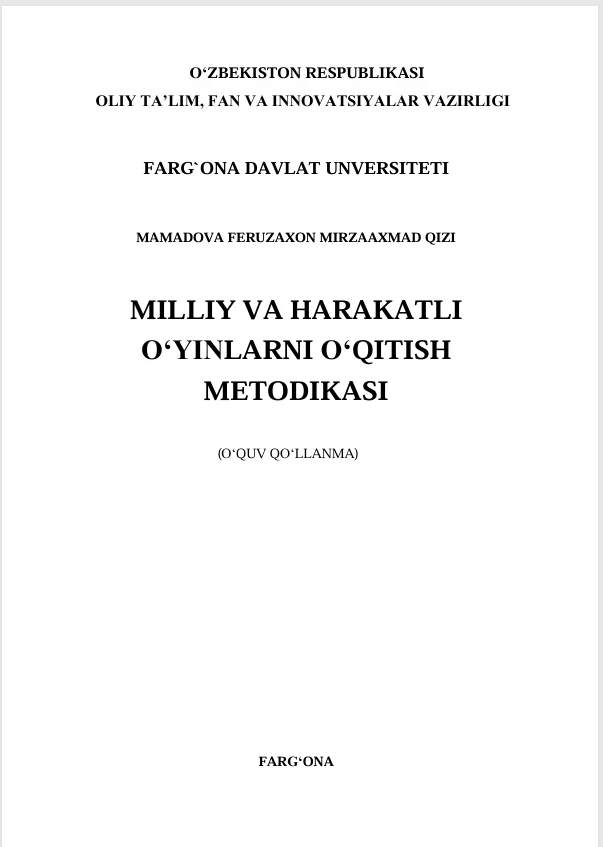 O‘ZBEKISTON RESPUBLIKASI
OLIY TA’LIM, FAN VA INNOVATSIYALAR VAZIRLIGI

FARG`ONA DAVLAT UNVERSITETI

MAMADOVA FERUZAXON MIRZAAXMAD QIZI

MILLIY VA HARAKATLI O‘YINLARNI O‘QITISH METODIKASI

(O‘QUV QO‘LLANMA)

FARG‘ONA